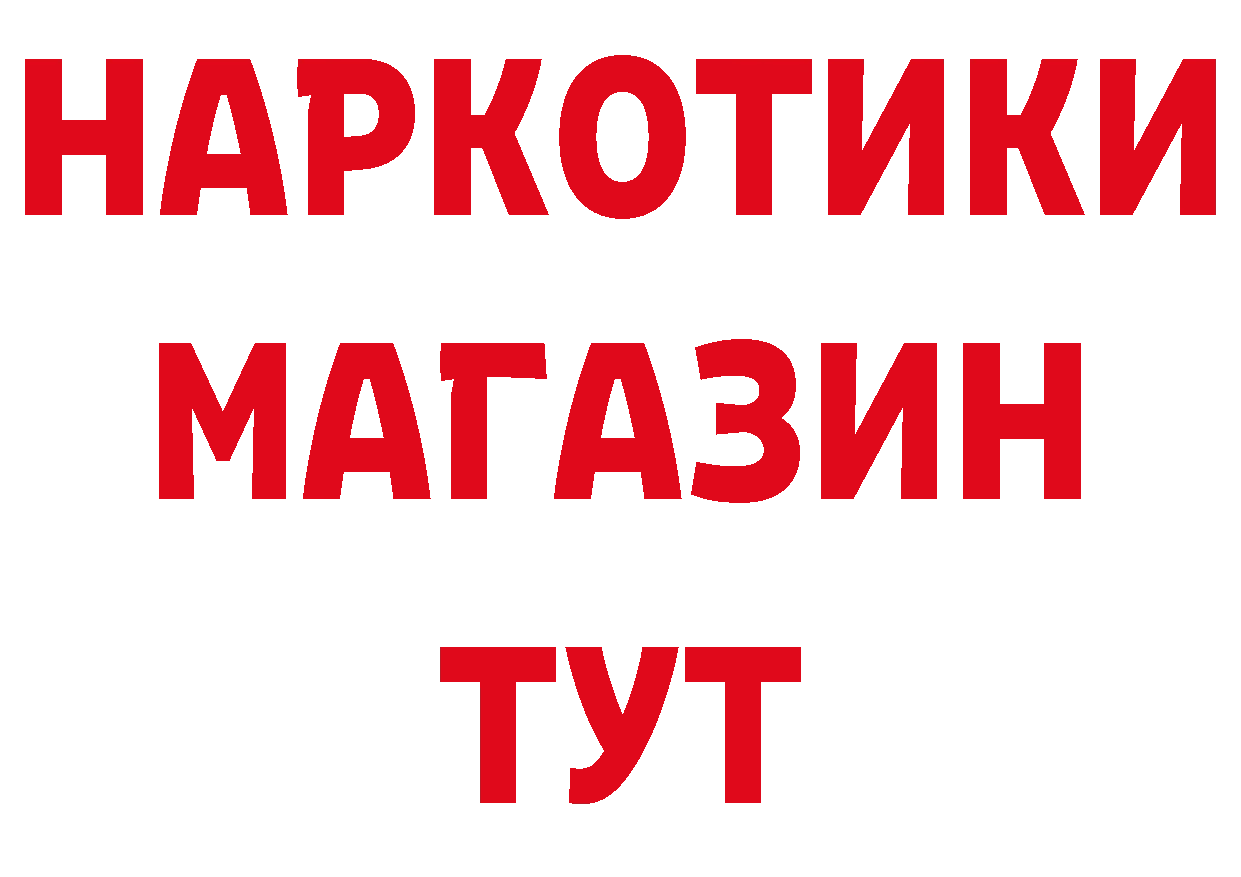 НАРКОТИКИ
МАГАЗИН
ТУТ